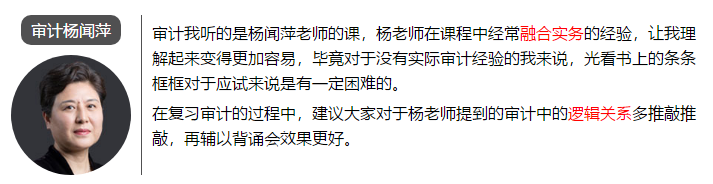 审计杨闻萍

审计我听的是杨闻萍老师的课，杨老师在课程中经常融合实务的经验，让我理解起来变得更加容易，毕竟对于没有实际审计经验的我来说，光看书上的条条框框对于应试来说是有一定困难的。

在复习审计的过程中，建议大家对于杨老师提到的审计中的逻辑关系多推敲推敲，再辅以背诵会效果更好。